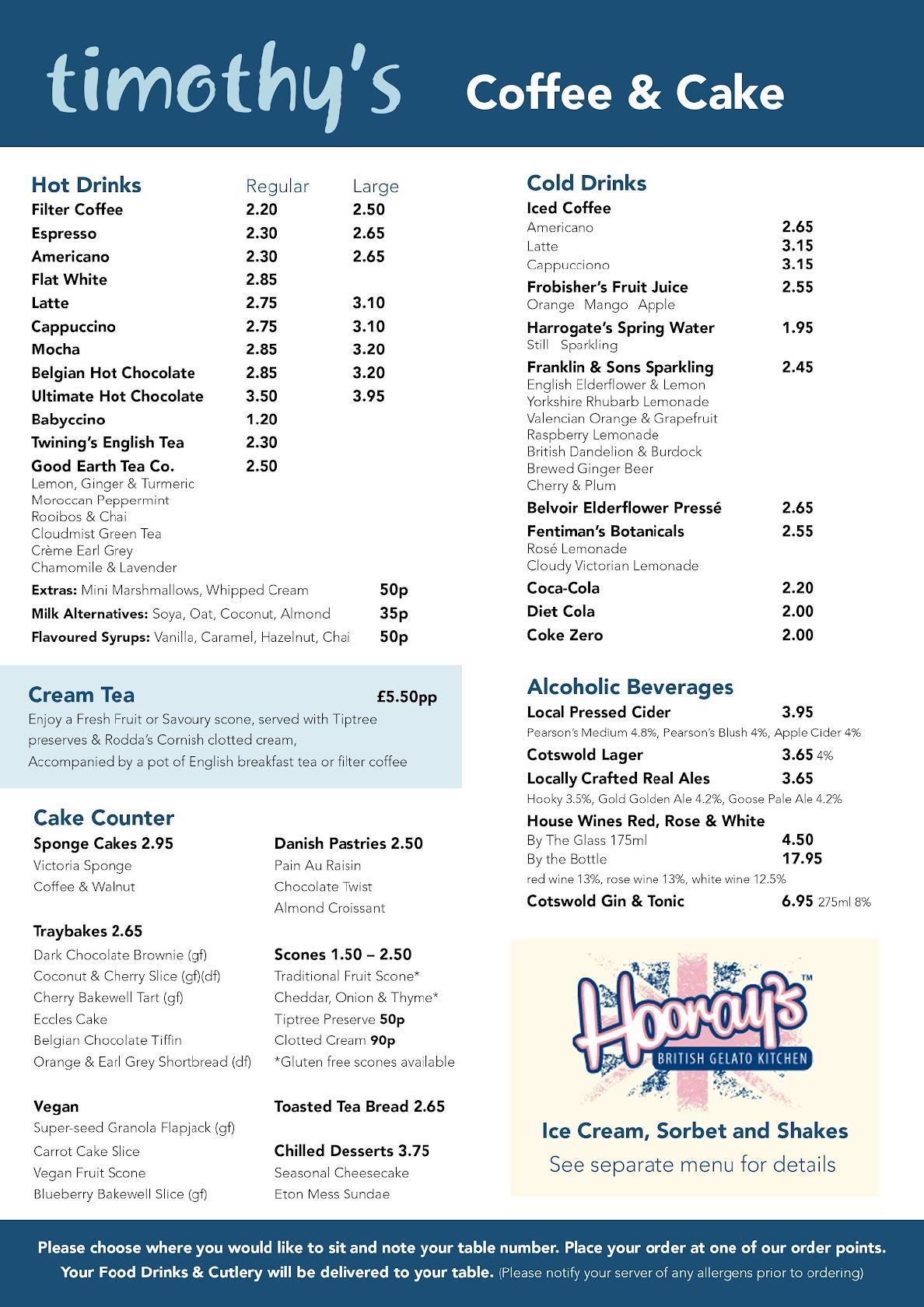 timothy's Coffee & Cake

Hot Drinks

| | Regular | Large |
|---|---|---|
| Filter Coffee | 2.20 | 2.50 |
| Espresso | 2.30 | 2.65 |
| Americano | 2.30 | 2.65 |
| Flat White | 2.85 | |
| Latte | 2.75 | 3.10 |
| Cappuccino | 2.75 | 3.10 |
| Mocha | 2.85 | 3.20 |
| Belgian Hot Chocolate | 2.85 | 3.20 |
| Ultimate Hot Chocolate | 3.50 | 3.95 |
| Babyccino | 1.20 | |
| Twining's English Tea | 2.30 | |
| Good Earth Tea Co. | 2.50 | |

Lemon, Ginger & Turmeric
Moroccan Peppermint
Rooibos & Chai
Cloudmist Green Tea
Crème Earl Grey
Chamomile & Lavender

Extras: Mini Marshmallows, Whipped Cream 50p
Milk Alternatives: Soya, Oat, Coconut, Almond 35p
Flavoured Syrups: Vanilla, Caramel, Hazelnut, Chai 50p

Cream Tea £5.50pp
Enjoy a Fresh Fruit or Savoury scone, served with Tiptree preserves & Rodda's Cornish clotted cream,
Accompanied by a pot of English breakfast tea or filter coffee

Cake Counter

Sponge Cakes 2.95
Victoria Sponge
Coffee & Walnut

Traybakes 2.65
Dark Chocolate Brownie (gf)
Coconut & Cherry Slice (gf)(df)
Cherry Bakewell Tart (gf)
Eccles Cake
Belgian Chocolate Tiffin
Orange & Earl Grey Shortbread (df)

Vegan
Super-seed Granola Flapjack (gf)
Carrot Cake Slice
Vegan Fruit Scone
Blueberry Bakewell Slice (gf)

Danish Pastries 2.50
Pain Au Raisin
Chocolate Twist
Almond Croissant

Scones 1.50 – 2.50
Traditional Fruit Scone*
Cheddar, Onion & Thyme*
Tiptree Preserve 50p
Clotted Cream 90p
*Gluten free scones available

Toasted Tea Bread 2.65

Chilled Desserts 3.75
Seasonal Cheesecake
Eton Mess Sundae

Cold Drinks
Iced Coffee
Americano 2.65
Latte 3.15
Cappucciono 3.15
Frobisher's Fruit Juice 2.55
Orange Mango Apple
Harrogate's Spring Water 1.95
Still Sparkling
Franklin & Sons Sparkling 2.45
English Elderflower & Lemon
Yorkshire Rhubarb Lemonade
Valencian Orange & Grapefruit
Raspberry Lemonade
British Dandelion & Burdock
Brewed Ginger Beer
Cherry & Plum
Belvoir Elderflower Pressé 2.65
Fentiman's Botanicals 2.55
Rosé Lemonade
Cloudy Victorian Lemonade
Coca-Cola 2.20
Diet Cola 2.00
Coke Zero 2.00

Alcoholic Beverages
Local Pressed Cider 3.95
Pearson's Medium 4.8%, Pearson's Blush 4%, Apple Cider 4%
Cotswold Lager 3.65 4%
Locally Crafted Real Ales 3.65
Hooky 3.5%, Gold Golden Ale 4.2%, Goose Pale Ale 4.2%
House Wines Red, Rose & White
By The Glass 175ml 4.50
By the Bottle 17.95
red wine 13%, rose wine 13%, white wine 12.5%
Cotswold Gin & Tonic 6.95 275ml 8%

Hooray's™
BRITISH GELATO KITCHEN
Ice Cream, Sorbet and Shakes
See separate menu for details

Please choose where you would like to sit and note your table number. Place your order at one of our order points. Your Food Drinks & Cutlery will be delivered to your table. (Please notify your server of any allergens prior to ordering)